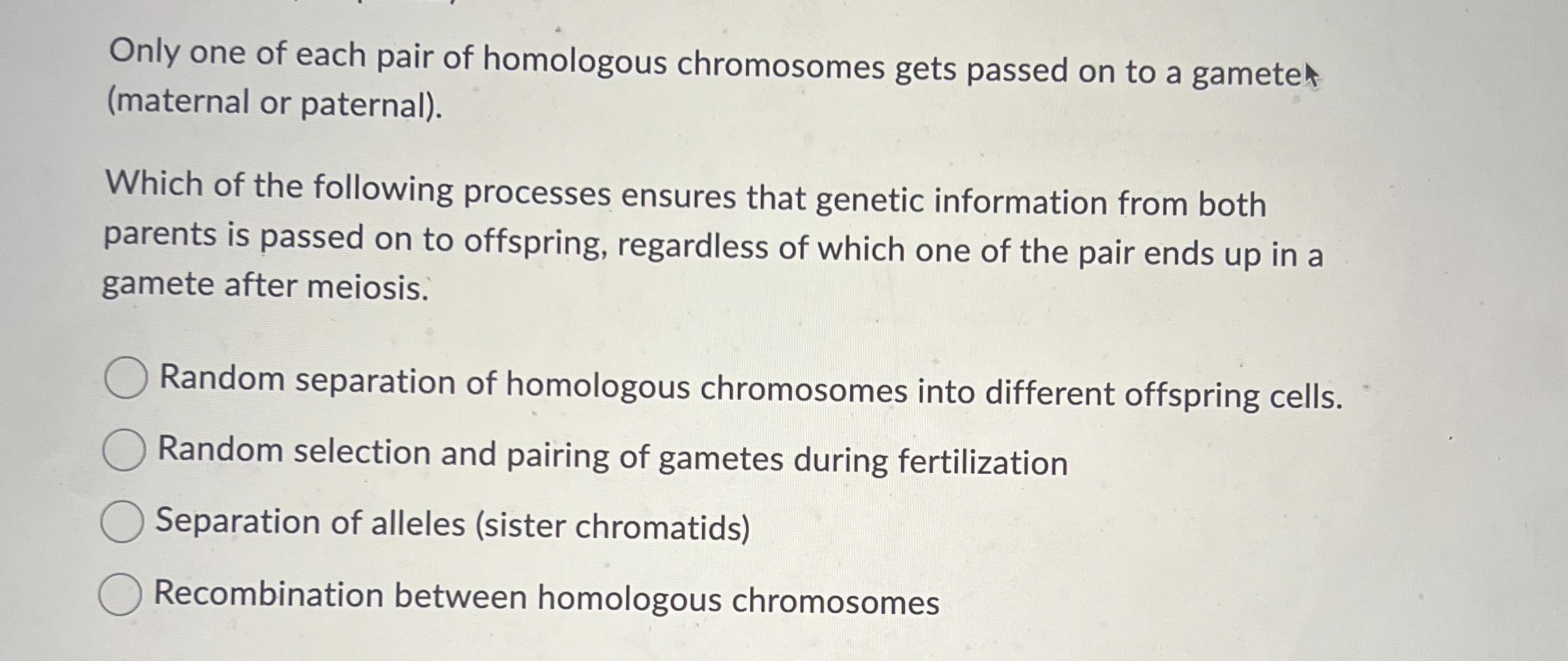 Only one of each pair of homologous chromosomes gets passed on to a gamete (maternal or paternal).

Which of the following processes ensures that genetic information from both parents is passed on to offspring, regardless of which one of the pair ends up in a gamete after meiosis.

Random separation of homologous chromosomes into different offspring cells.

Random selection and pairing of gametes during fertilization

Separation of alleles (sister chromatids)

Recombination between homologous chromosomes